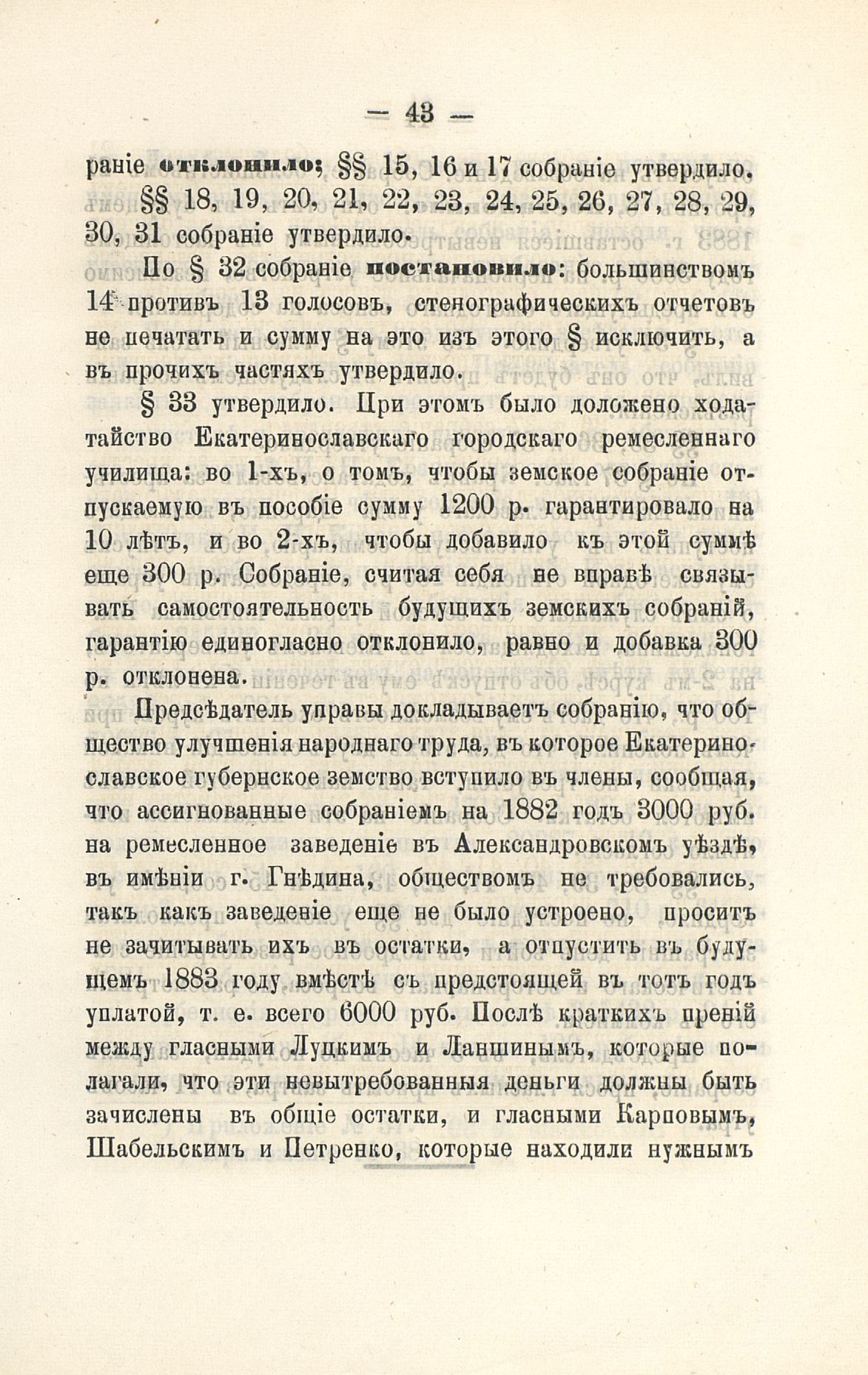 — 43 —

раніе отклонило; §§ 15, 16 и 17 собраніе утвердило.

§§ 18, 19, 20, 21, 22, 23, 24, 25, 26, 27, 28, 29, 30, 31 собраніе утвердило.

По § 32 собраніе постановило: большинствомъ 14 противъ 13 голосовъ, стенографическихъ отчетовъ не печатать и сумму на это изъ этого § исключить, а въ прочихъ частяхъ утвердило.

§ 33 утвердило. При этомъ было доложено ходатайство Екатеринославскаго городскаго ремесленнаго училища: во 1-хъ, о томъ, чтобы земское собраніе отпускаемую въ пособіе сумму 1200 р. гарантировало на 10 лѣтъ, и во 2-хъ, чтобы добавило къ этой суммѣ еще 300 р. Собраніе, считая себя не вправѣ связывать самостоятельность будущихъ земскихъ собраній, гарантію единогласно отклонило, равно и добавка 300 р. отклонена.

Предсѣдатель управы докладываетъ собранію, что общество улучшенія народнаго труда, въ которое Екатеринославское губернское земство вступило въ члены, сообщая, что ассигнованные собраніемъ на 1882 годъ 3000 руб. на ремесленное заведеніе въ Александровскомъ уѣздѣ, въ имѣніи г. Гнѣдина, обществомъ не требовались, такъ какъ заведеніе еще не было устроено, проситъ не зачитывать ихъ въ остатки, а отпустить въ будущемъ 1883 году вмѣстѣ съ предстоящей въ тотъ годъ уплатой, т. е. всего 6000 руб. Послѣ краткихъ преній между гласными Луцкимъ и Ланшинымъ, которые полагали, что эти невытребованныя деньги должны быть зачислены въ общіе остатки, и гласными Карповымъ, Шабельскимъ и Петренко, которые находили нужнымъ